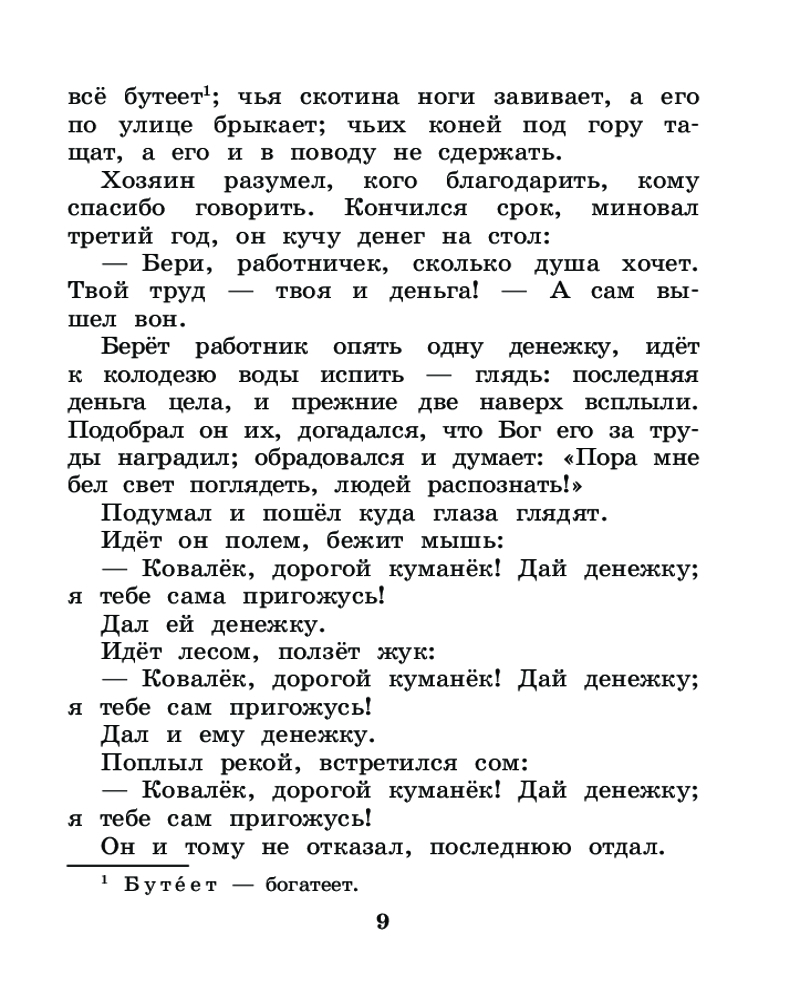 всё бутеет$^{1}$; чья скотина ноги завивает, а его по улице брыкает; чьих коней под гору тащат, а его и в поводу не сдержать.

Хозяин разумел, кого благодарить, кому спасибо говорить. Кончился срок, миновал третий год, он кучу денег на стол:

— Бери, работничек, сколько душа хочет. Твой труд — твоя и деньга! — А сам вышел вон.

Берёт работник опять одну денежку, идёт к колодезю воды испить — глядь: последняя деньга цела, и прежние две наверх всплыли. Подобрал он их, догадался, что Бог его за труды наградил; обрадовался и думает: «Пора мне бел свет поглядеть, людей распознать!»

Подумал и пошёл куда глаза глядят.

Идёт он полем, бежит мышь:

— Ковалёк, дорогой куманёк! Дай денежку; я тебе сама пригожусь!

Дал ей денежку.

Идёт лесом, ползёт жук:

— Ковалёк, дорогой куманёк! Дай денежку; я тебе сам пригожусь!

Дал и ему денежку.

Поплыл рекой, встретился сом:

— Ковалёк, дорогой куманёк! Дай денежку; я тебе сам пригожусь!

Он и тому не отказал, последнюю отдал.

$^{1}$ Бутéет — богатеет.

9